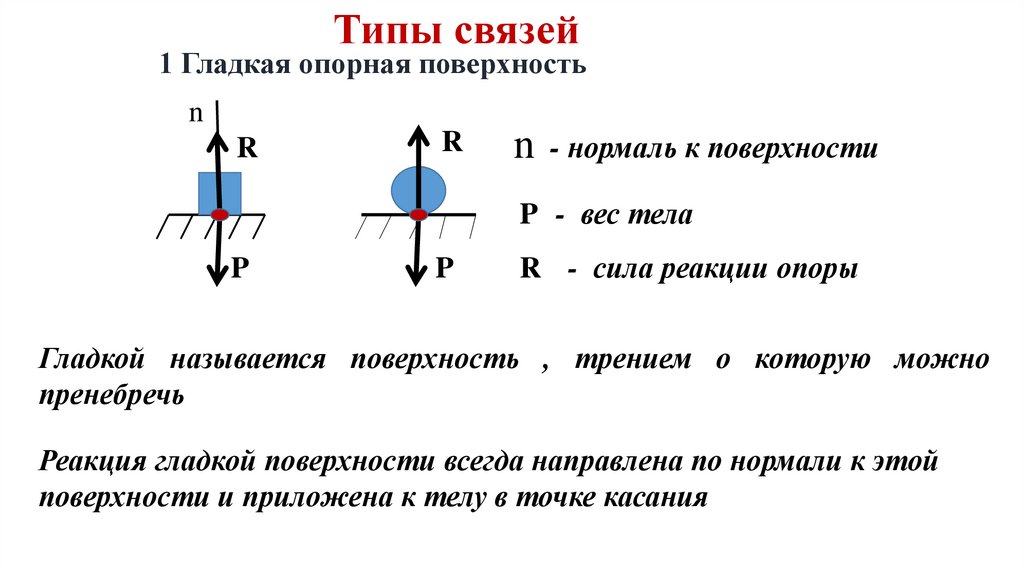 Типы связей

1 Гладкая опорная поверхность

n

R

P

R

P

n - нормаль к поверхности

P - вес тела

R - сила реакции опоры

Гладкой называется поверхность , трением о которую можно пренебречь

Реакция гладкой поверхности всегда направлена по нормали к этой поверхности и приложена к телу в точке касания